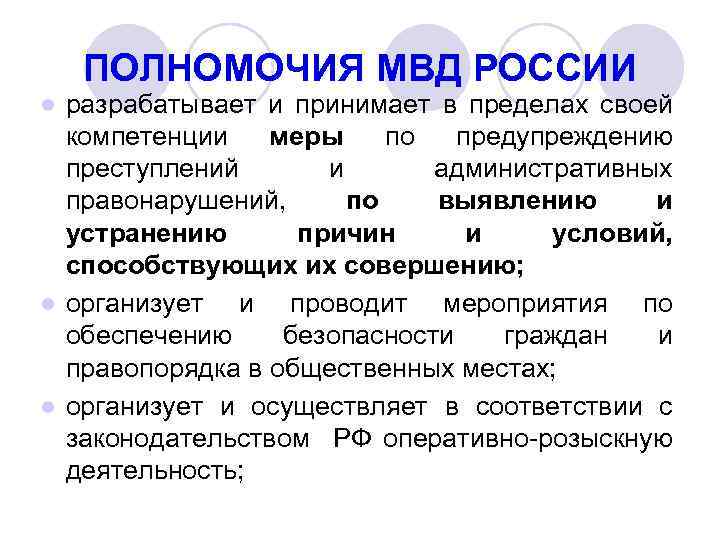 ПОЛНОМОЧИЯ МВД РОССИИ

• разрабатывает и принимает в пределах своей компетенции меры по предупреждению преступлений и административных правонарушений, по выявлению и устранению причин и условий, способствующих их совершению;

• организует и проводит мероприятия по обеспечению безопасности граждан и правопорядка в общественных местах;

• организует и осуществляет в соответствии с законодательством РФ оперативно-розыскную деятельность;